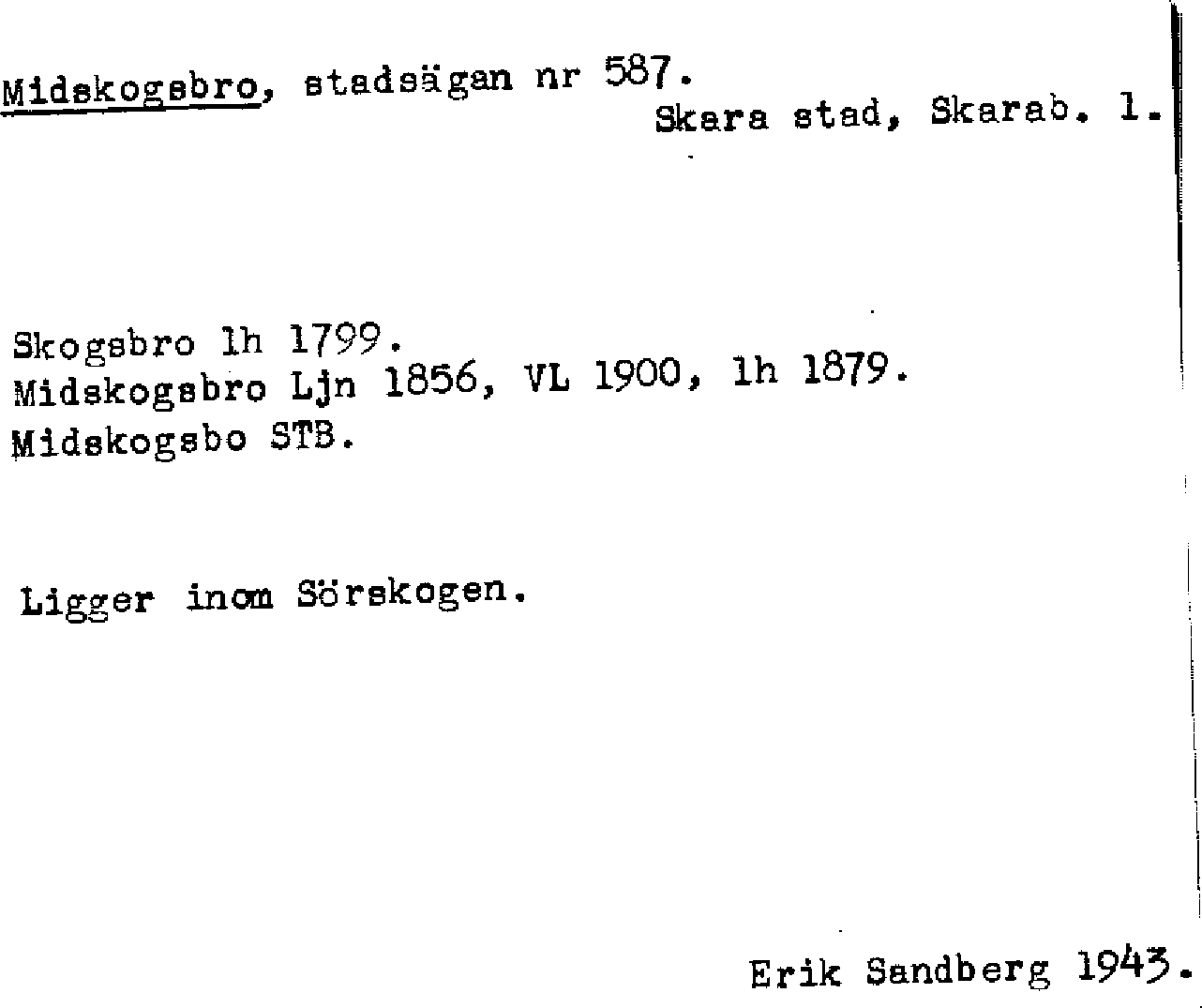 Midskogsbro, stadsägan nr 587.
Skara stad, Skarab. l.

Skogsbro lh 1799.
Midskogsbro Ljn 1856, VL 1900, lh 1879.
Midskogsbo STB.

Ligger inom Sörskogen.

Erik Sandberg 1943.